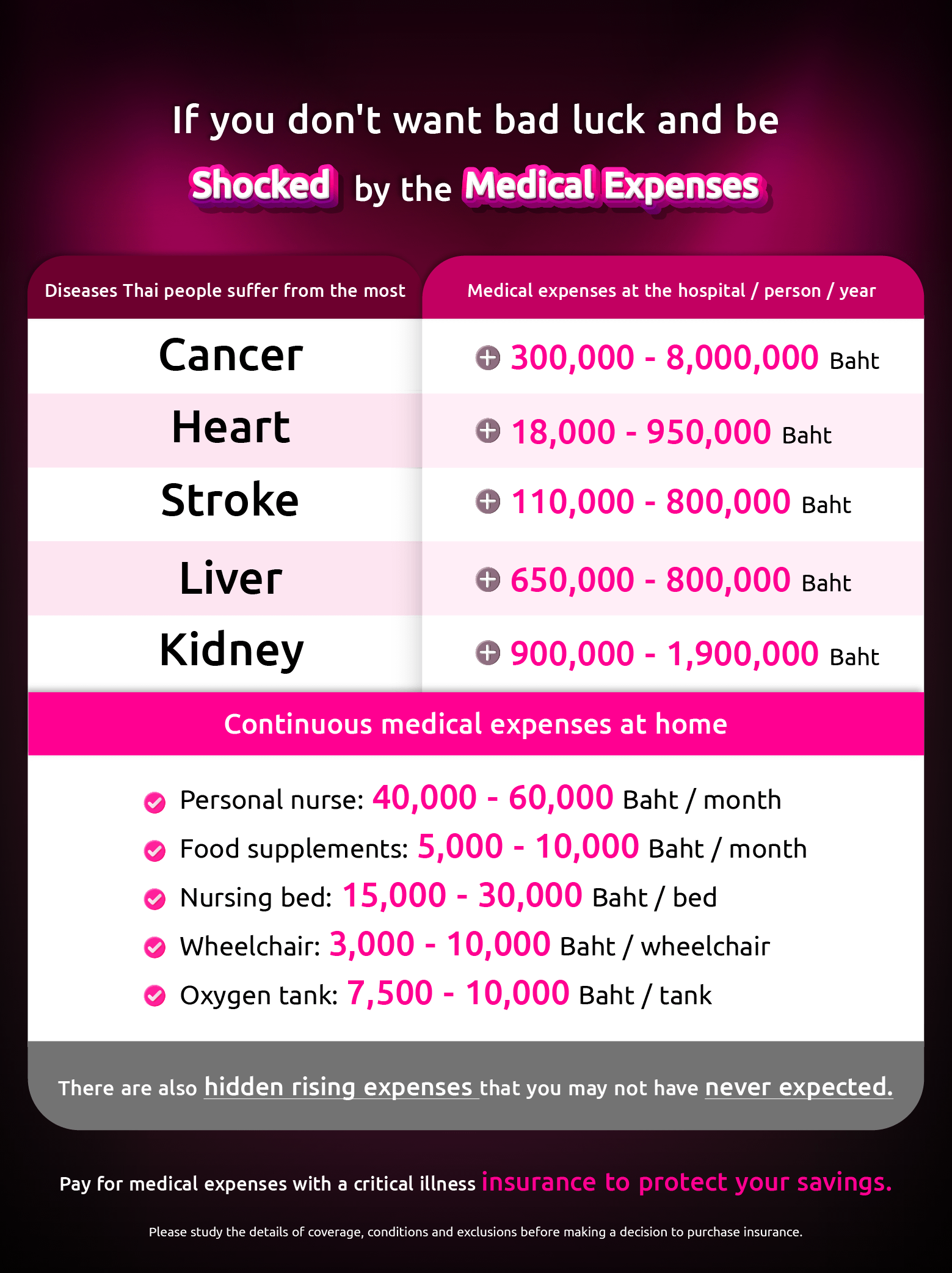 If you don't want bad luck and be Shocked by the Medical Expenses

| Diseases Thai people suffer from the most | Medical expenses at the hospital / person / year |
|---|---|
| Cancer | 300,000 - 8,000,000 Baht |
| Heart | 18,000 - 950,000 Baht |
| Stroke | 110,000 - 800,000 Baht |
| Liver | 650,000 - 800,000 Baht |
| Kidney | 900,000 - 1,900,000 Baht |

Continuous medical expenses at home

Personal nurse: 40,000 - 60,000 Baht / month
Food supplements: 5,000 - 10,000 Baht / month
Nursing bed: 15,000 - 30,000 Baht / bed
Wheelchair: 3,000 - 10,000 Baht / wheelchair
Oxygen tank: 7,500 - 10,000 Baht / tank

There are also hidden rising expenses that you may not have never expected.

Pay for medical expenses with a critical illness insurance to protect your savings.

Please study the details of coverage, conditions and exclusions before making a decision to purchase insurance.